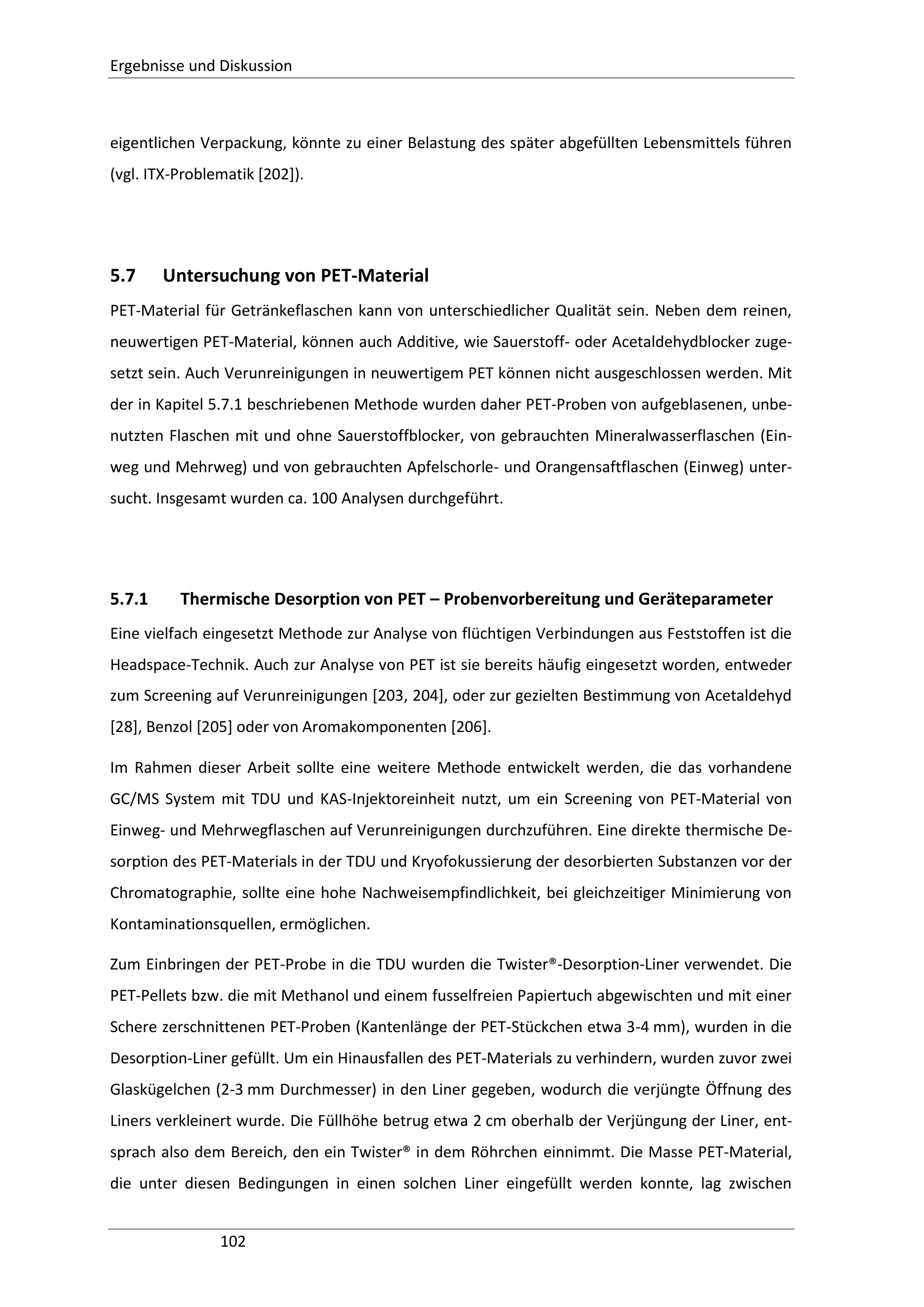 Ergebnisse und Diskussion

eigentlichen Verpackung, könnte zu einer Belastung des später abgefüllten Lebensmittels führen (vgl. ITX-Problematik [202]).

5.7 Untersuchung von PET-Material

PET-Material für Getränkeflaschen kann von unterschiedlicher Qualität sein. Neben dem reinen, neuwertigen PET-Material, können auch Additive, wie Sauerstoff- oder Acetaldehydblocker zugesetzt sein. Auch Verunreinigungen in neuwertigem PET können nicht ausgeschlossen werden. Mit der in Kapitel 5.7.1 beschriebenen Methode wurden daher PET-Proben von aufgeblasenen, unbenutzten Flaschen mit und ohne Sauerstoffblocker, von gebrauchten Mineralwasserflaschen (Einweg und Mehrweg) und von gebrauchten Apfelschorle- und Orangensaftflaschen (Einweg) untersucht. Insgesamt wurden ca. 100 Analysen durchgeführt.

5.7.1 Thermische Desorption von PET – Probenvorbereitung und Geräteparameter

Eine vielfach eingesetzt Methode zur Analyse von flüchtigen Verbindungen aus Feststoffen ist die Headspace-Technik. Auch zur Analyse von PET ist sie bereits häufig eingesetzt worden, entweder zum Screening auf Verunreinigungen [203, 204], oder zur gezielten Bestimmung von Acetaldehyd [28], Benzol [205] oder von Aromakomponenten [206].

Im Rahmen dieser Arbeit sollte eine weitere Methode entwickelt werden, die das vorhandene GC/MS System mit TDU und KAS-Injektoreinheit nutzt, um ein Screening von PET-Material von Einweg- und Mehrwegflaschen auf Verunreinigungen durchzuführen. Eine direkte thermische Desorption des PET-Materials in der TDU und Kryofokussierung der desorbierten Substanzen vor der Chromatographie, sollte eine hohe Nachweisempfindlichkeit, bei gleichzeitiger Minimierung von Kontaminationsquellen, ermöglichen.

Zum Einbringen der PET-Probe in die TDU wurden die Twister®-Desorption-Liner verwendet. Die PET-Pellets bzw. die mit Methanol und einem fusselfreien Papiertuch abgewischten und mit einer Schere zerschnittenen PET-Proben (Kantenlänge der PET-Stückchen etwa 3-4 mm), wurden in die Desorption-Liner gefüllt. Um ein Hinausfallen des PET-Materials zu verhindern, wurden zuvor zwei Glaskügelchen (2-3 mm Durchmesser) in den Liner gegeben, wodurch die verjüngte Öffnung des Liners verkleinert wurde. Die Füllhöhe betrug etwa 2 cm oberhalb der Verjüngung der Liner, entsprach also dem Bereich, den ein Twister® in dem Röhrchen einnimmt. Die Masse PET-Material, die unter diesen Bedingungen in einen solchen Liner eingefüllt werden konnte, lag zwischen

102